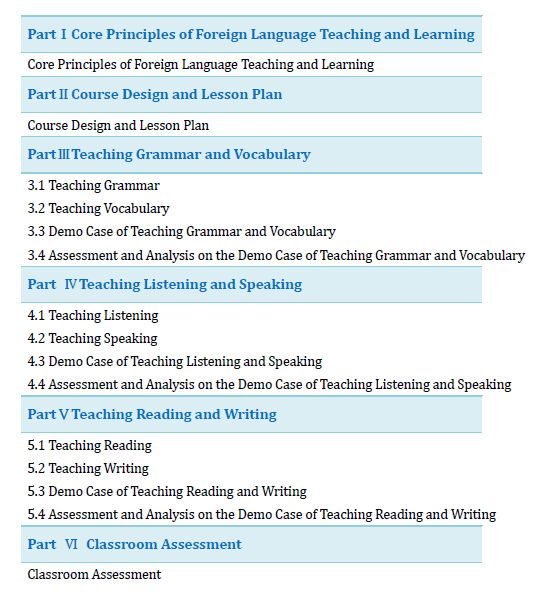 Part Ⅰ Core Principles of Foreign Language Teaching and Learning

Core Principles of Foreign Language Teaching and Learning

Part Ⅱ Course Design and Lesson Plan

Course Design and Lesson Plan

Part Ⅲ Teaching Grammar and Vocabulary

3.1 Teaching Grammar
3.2 Teaching Vocabulary
3.3 Demo Case of Teaching Grammar and Vocabulary
3.4 Assessment and Analysis on the Demo Case of Teaching Grammar and Vocabulary

Part Ⅳ Teaching Listening and Speaking

4.1 Teaching Listening
4.2 Teaching Speaking
4.3 Demo Case of Teaching Listening and Speaking
4.4 Assessment and Analysis on the Demo Case of Teaching Listening and Speaking

Part Ⅴ Teaching Reading and Writing

5.1 Teaching Reading
5.2 Teaching Writing
5.3 Demo Case of Teaching Reading and Writing
5.4 Assessment and Analysis on the Demo Case of Teaching Reading and Writing

Part Ⅵ Classroom Assessment

Classroom Assessment